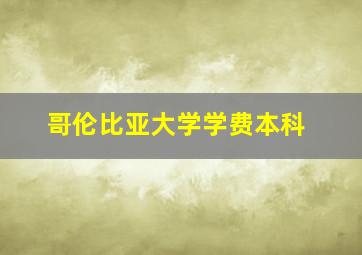 哥伦比亚大学学费本科